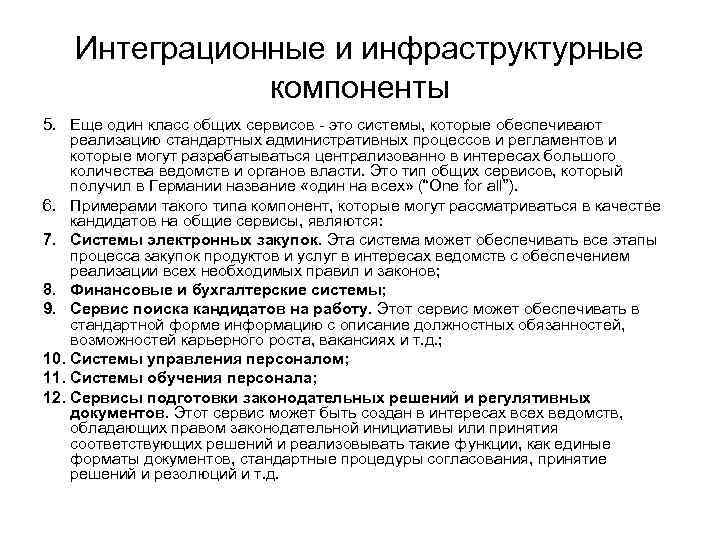 Интеграционные и инфраструктурные компоненты

5. Еще один класс общих сервисов - это системы, которые обеспечивают реализацию стандартных административных процессов и регламентов и которые могут разрабатываться централизованно в интересах большого количества ведомств и органов власти. Это тип общих сервисов, который получил в Германии название «один на всех» ("One for all").

6. Примерами такого типа компонент, которые могут рассматриваться в качестве кандидатов на общие сервисы, являются:

7. Системы электронных закупок. Эта система может обеспечивать все этапы процесса закупок продуктов и услуг в интересах ведомств с обеспечением реализации всех необходимых правил и законов;

8. Финансовые и бухгалтерские системы;

9. Сервис поиска кандидатов на работу. Этот сервис может обеспечивать в стандартной форме информацию с описание должностных обязанностей, возможностей карьерного роста, вакансиях и т.д.;

10. Системы управления персоналом;

11. Системы обучения персонала;

12. Сервисы подготовки законодательных решений и регулятивных документов. Этот сервис может быть создан в интересах всех ведомств, обладающих правом законодательной инициативы или принятия соответствующих решений и реализовывать такие функции, как единые форматы документов, стандартные процедуры согласования, принятие решений и резолюций и т.д.